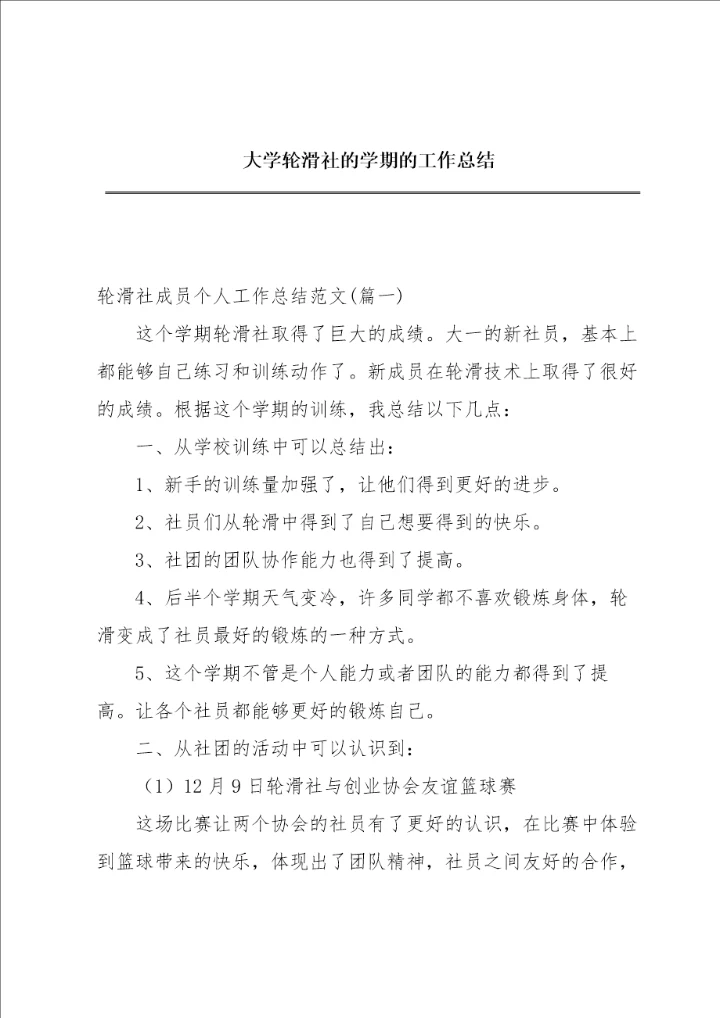 大学轮滑社的学期的工作总结

轮滑社成员个人工作总结范文(篇一)

这个学期轮滑社取得了巨大的成绩。大一的新社员，基本上都能够自己练习和训练动作了。新成员在轮滑技术上取得了很好的成绩。根据这个学期的训练，我总结以下几点：

一、从学校训练中可以总结出：

1、新手的训练量加强了，让他们得到更好的进步。

2、社员们从轮滑中得到了自己想要得到的快乐。

3、社团的团队协作能力也得到了提高。

4、后半个学期天气变冷，许多同学都不喜欢锻炼身体，轮滑变成了社员最好的锻炼的一种方式。

5、这个学期不管是个人能力或者团队的能力都得到了提高。让各个社员都能够更好的锻炼自己。

二、从社团的活动中可以认识到：

（1）12月9日轮滑社与创业协会友谊篮球赛

这场比赛让两个协会的社员有了更好的认识，在比赛中体验到篮球带来的快乐，体现出了团队精神，社员之间友好的合作，